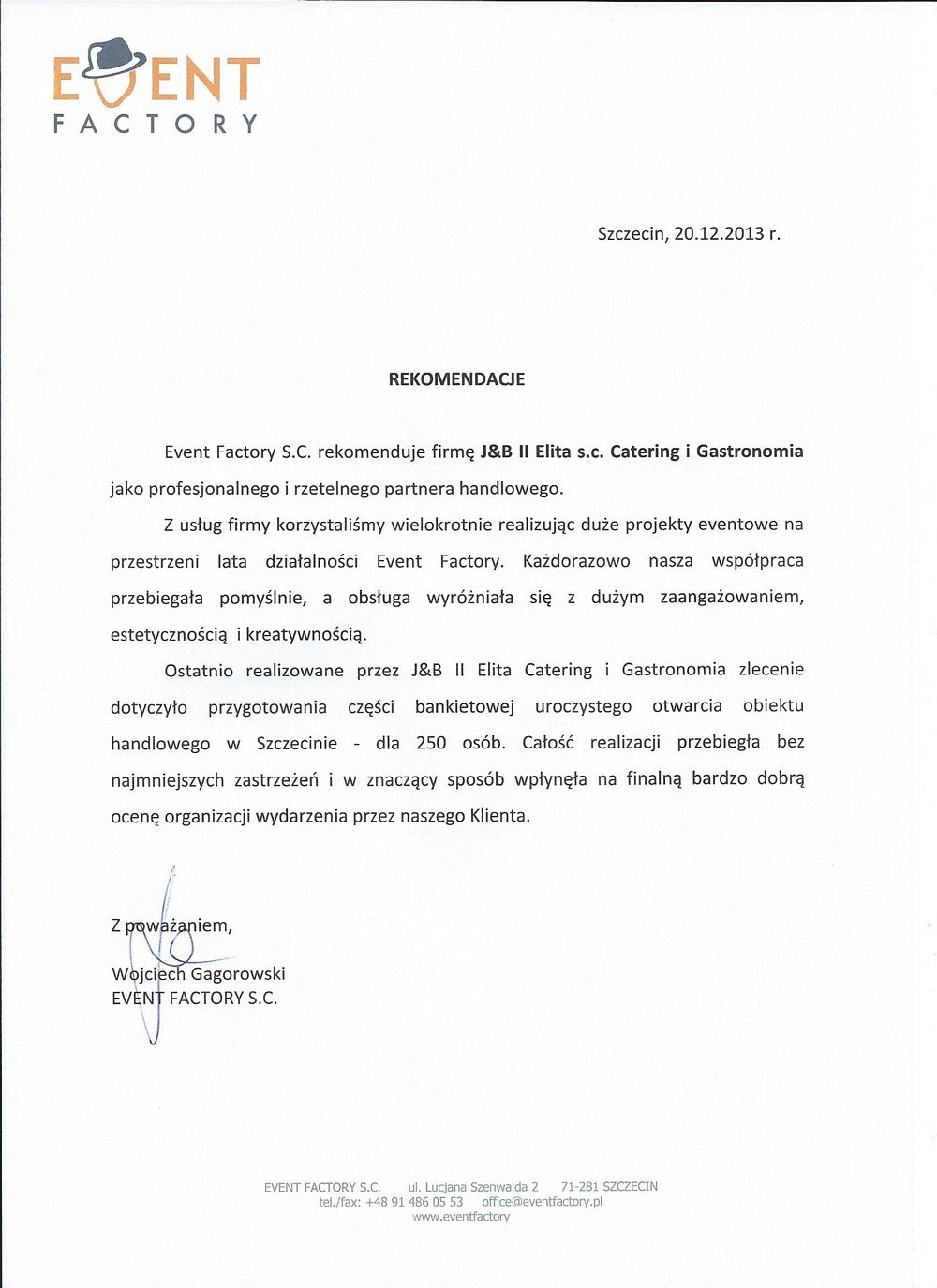 EVENT
FACTORY

Szczecin, 20.12.2013 r.

REKOMENDACJE

Event Factory S.C. rekomenduje firmę J&B II Elita s.c. Catering i Gastronomia jako profesjonalnego i rzetelnego partnera handlowego.

Z usług firmy korzystaliśmy wielokrotnie realizując duże projekty eventowe na przestrzeni lata działalności Event Factory. Każdorazowo nasza współpraca przebiegała pomyślnie, a obsługa wyróżniała się z dużym zaangażowaniem, estetycznością i kreatywnością.

Ostatnio realizowane przez J&B II Elita Catering i Gastronomia zlecenie dotyczyło przygotowania części bankietowej uroczystego otwarcia obiektu handlowego w Szczecinie - dla 250 osób. Całość realizacji przebiegła bez najmniejszych zastrzeżeń i w znaczący sposób wpłynęła na finalną bardzo dobrą ocenę organizacji wydarzenia przez naszego Klienta.

Z poważaniem,
Wojciech Gagorowski
EVENT FACTORY S.C.

EVENT FACTORY S.C. ul. Lucjana Szenwalda 2 71-281 SZCZECIN
tel./fax: +48 91 486 05 53 office@eventfactory.pl
www.eventfactory